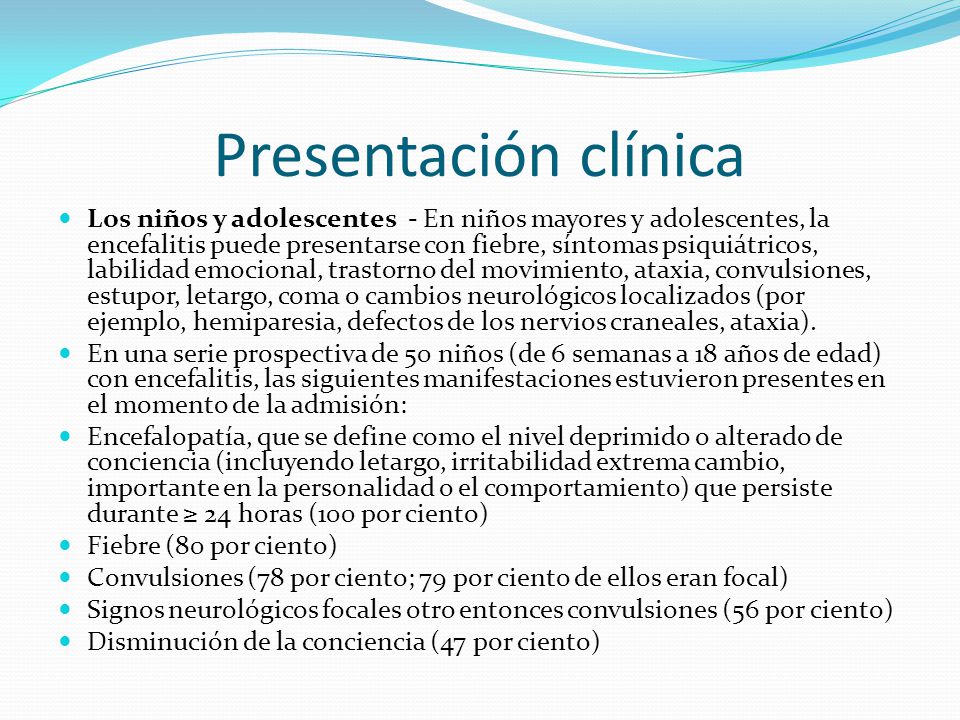 Presentación clínica

Los niños y adolescentes - En niños mayores y adolescentes, la encefalitis puede presentarse con fiebre, síntomas psiquiátricos, labilidad emocional, trastorno del movimiento, ataxia, convulsiones, estupor, letargo, coma o cambios neurológicos localizados (por ejemplo, hemiparesia, defectos de los nervios craneales, ataxia).

En una serie prospectiva de 50 niños (de 6 semanas a 18 años de edad) con encefalitis, las siguientes manifestaciones estuvieron presentes en el momento de la admisión:

Encefalopatía, que se define como el nivel deprimido o alterado de conciencia (incluyendo letargo, irritabilidad extrema cambio, importante en la personalidad o el comportamiento) que persiste durante ≥ 24 horas (100 por ciento)

Fiebre (80 por ciento)

Convulsiones (78 por ciento; 79 por ciento de ellos eran focal)

Signos neurológicos focales otro entonces convulsiones (56 por ciento)

Disminución de la conciencia (47 por ciento)